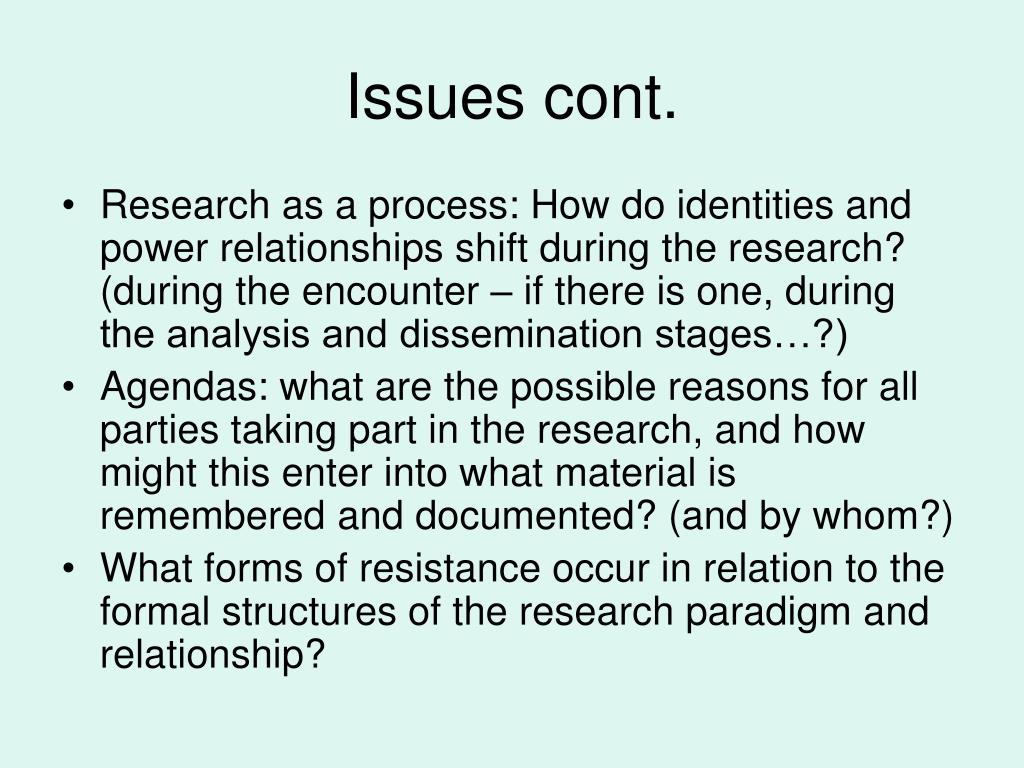 Issues cont.

• Research as a process: How do identities and power relationships shift during the research? (during the encounter – if there is one, during the analysis and dissemination stages…?)
• Agendas: what are the possible reasons for all parties taking part in the research, and how might this enter into what material is remembered and documented? (and by whom?)
• What forms of resistance occur in relation to the formal structures of the research paradigm and relationship?